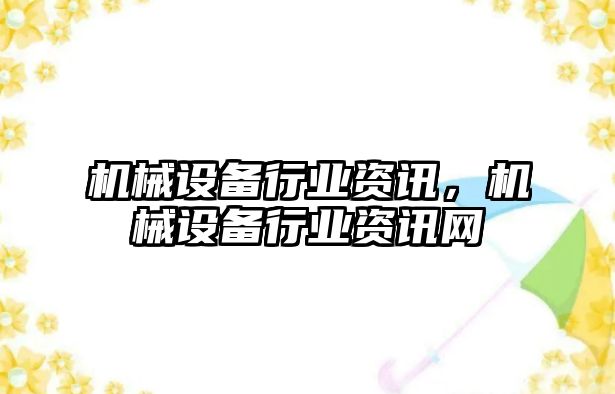 机械设备行业资讯，机械设备行业资讯网